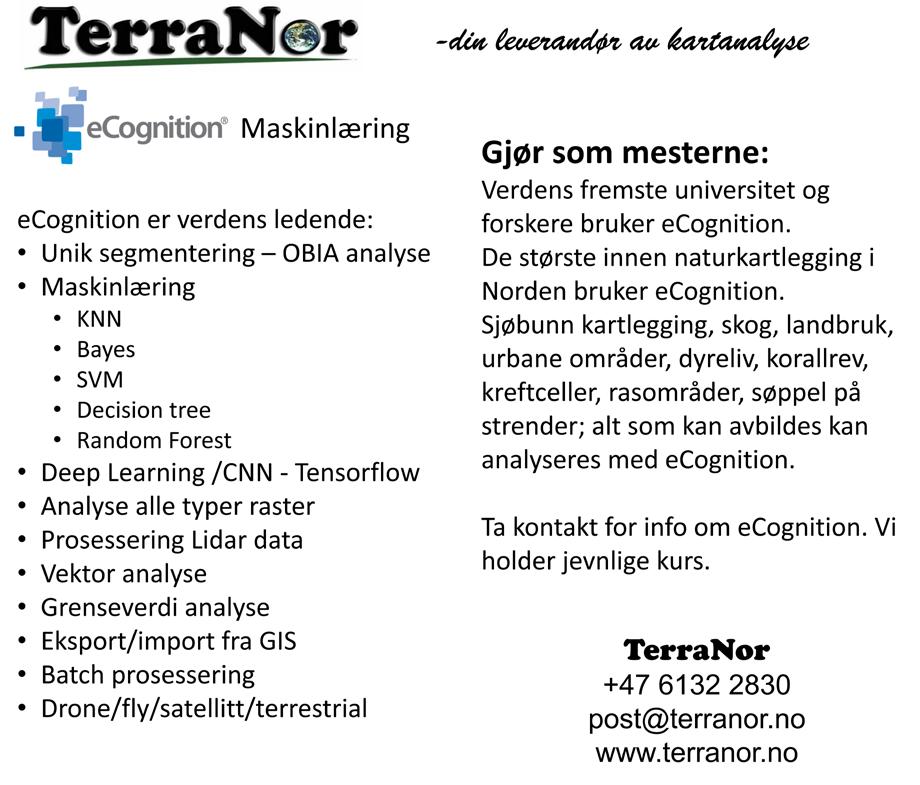 TerraNor

-din leverandør av kartanalyse

eCognition® Maskinlæring

eCognition er verdens ledende:
• Unik segmentering – OBIA analyse
• Maskinlæring
  • KNN
  • Bayes
  • SVM
  • Decision tree
  • Random Forest
• Deep Learning /CNN - Tensorflow
• Analyse alle typer raster
• Prosessering Lidar data
• Vektor analyse
• Grenseverdi analyse
• Eksport/import fra GIS
• Batch prosessering
• Drone/fly/satellitt/terrestrial

Gjør som mesterne:
Verdens fremste universitet og forskere bruker eCognition.
De største innen naturkartlegging i Norden bruker eCognition.
Sjøbunn kartlegging, skog, landbruk, urbane områder, dyreliv, korallrev, kreftceller, rasområder, søppel på strender; alt som kan avbildes kan analyseres med eCognition.

Ta kontakt for info om eCognition. Vi holder jevnlige kurs.

TerraNor
+47 6132 2830
post@terranor.no
www.terranor.no